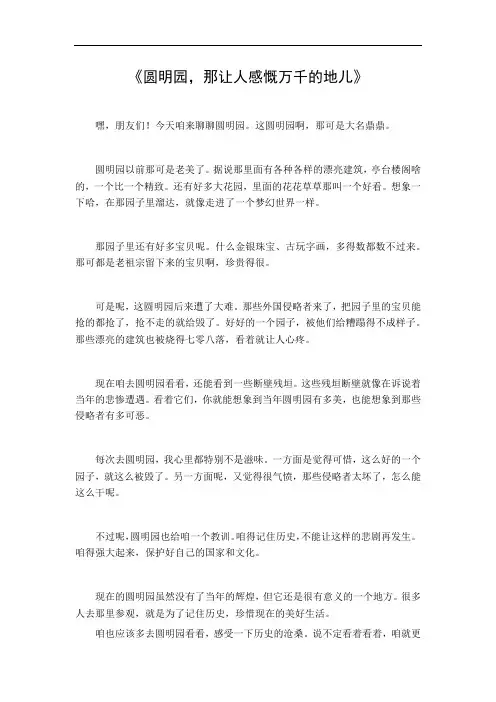 《圆明园，那让人感慨万千的地儿》

嘿，朋友们！今天咱来聊聊圆明园。这圆明园啊，那可是大名鼎鼎。

圆明园以前那可是老美了。据说那里面有各种各样的漂亮建筑，亭台楼阁啥的，一个比一个精致。还有好多大花园，里面的花花草草那叫一个好看。想象一下哈，在那园子里溜达，就像走进了一个梦幻世界一样。

那园子里还有好多宝贝呢。什么金银珠宝、古玩字画，多得数都数不过来。那可都是老祖宗留下来的宝贝啊，珍贵得很。

可是呢，这圆明园后来遭了大难。那些外国侵略者来了，把园子里的宝贝能抢的都抢了，抢不走的就给毁了。好好的一个园子，被他们给糟蹋得不成样子。那些漂亮的建筑也被烧得七零八落，看着就让人心疼。

现在咱去圆明园看看，还能看到一些断壁残垣。这些残垣断壁就像在诉说着当年的悲惨遭遇。看着它们，你就能想象到当年圆明园有多美，也能想象到那些侵略者有多可恶。

每次去圆明园，我心里都特别不是滋味。一方面是觉得可惜，这么好的一个园子，就这么被毁了。另一方面呢，又觉得很气愤，那些侵略者太坏了，怎么能这么干呢。

不过呢，圆明园也给咱一个教训。咱得记住历史，不能让这样的悲剧再发生。咱得强大起来，保护好自己的国家和文化。

现在的圆明园虽然没有了当年的辉煌，但它还是很有意义的一个地方。很多人去那里参观，就是为了记住历史，珍惜现在的美好生活。

咱也应该多去圆明园看看，感受一下历史的沧桑。说不定看着看着，咱就更